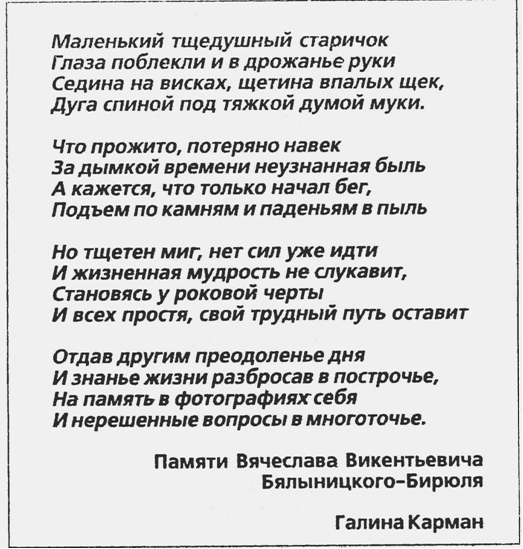 Маленький тщедушный старичок
Глаза поблекли и в дрожанье руки
Седина на висках, щетина впалых щек,
Дуга спиной под тяжкой думой муки.

Что прожито, потеряно навек
За дымкой времени неузнанная быль
А кажется, что только начал бег,
Подъем по камням и паденьям в пыль

Но тщетен миг, нет сил уже идти
И жизненная мудрость не слукавит,
Становясь у роковой черты
И всех простя, свой трудный путь оставит

Отдав другим преодоленье дня
И знанье жизни разбросав в построчье,
На память в фотографиях себя
И нерешенные вопросы в многоточье.

Памяти Вячеслава Викентьевича
Бялыницкого-Бирюля

Галина Карман